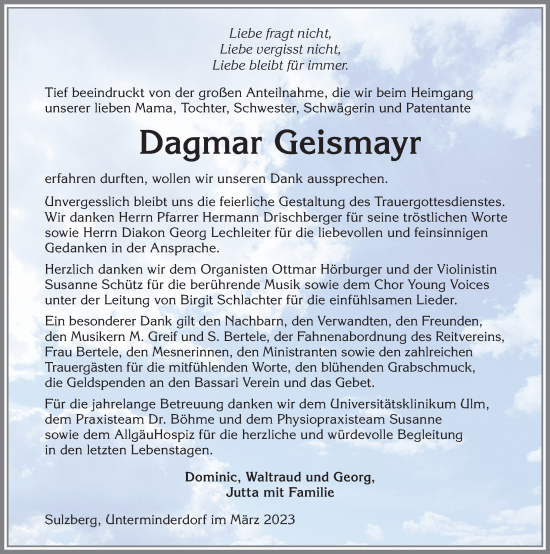 Liebe fragt nicht,
Liebe vergisst nicht,
Liebe bleibt für immer.

Tief beeindruckt von der großen Anteilnahme, die wir beim Heimgang unserer lieben Mama, Tochter, Schwester, Schwägerin und Patentante

Dagmar Geismayr

erfahren durften, wollen wir unseren Dank aussprechen.

Unvergesslich bleibt uns die feierliche Gestaltung des Trauergottesdienstes. Wir danken Herrn Pfarrer Hermann Drischberger für seine tröstlichen Worte sowie Herrn Diakon Georg Lechleiter für die liebevollen und feinsinnigen Gedanken in der Ansprache.

Herzlich danken wir dem Organisten Ottmar Hörburger und der Violinistin Susanne Schütz für die berührende Musik sowie dem Chor Young Voices unter der Leitung von Birgit Schlachter für die einfühlsamen Lieder.

Ein besonderer Dank gilt den Nachbarn, den Verwandten, den Freunden, den Musikern M. Greif und S. Bertele, der Fahnenabordnung des Reitvereins, Frau Bertele, den Mesnerinnen, den Ministranten sowie den zahlreichen Trauergästen für die mitfühlenden Worte, den blühenden Grabschmuck, die Geldspenden an den Bassari Verein und das Gebet.

Für die jahrelange Betreuung danken wir dem Universitätsklinikum Ulm, dem Praxisteam Dr. Böhme und dem Physiopraxisteam Susanne sowie dem AllgäuHospiz für die herzliche und würdevolle Begleitung in den letzten Lebenstagen.

Dominic, Waltraud und Georg,
Jutta mit Familie

Sulzberg, Unterminderdorf im März 2023